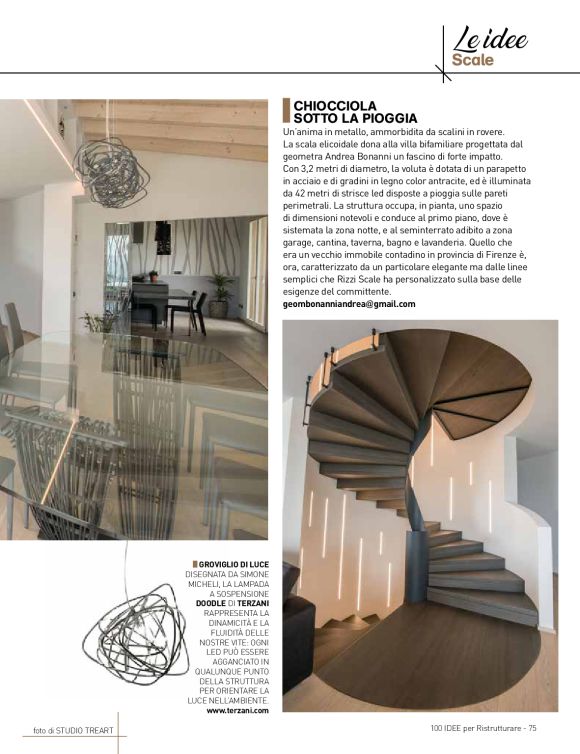 Le idee
Scale

CHIOCCIOLA
SOTTO LA PIOGGIA

Un'anima in metallo, ammorbidita da scalini in rovere. La scala elicoidale dona alla villa bifamiliare progettata dal geometra Andrea Bonanni un fascino di forte impatto. Con 3,2 metri di diametro, la voluta è dotata di un parapetto in acciaio e di gradini in legno color antracite, ed è illuminata da 42 metri di strisce led disposte a pioggia sulle pareti perimetrali. La struttura occupa, in pianta, uno spazio di dimensioni notevoli e conduce al primo piano, dove è sistemata la zona notte, e al seminterrato adibito a zona garage, cantina, taverna, bagno e lavanderia. Quello che era un vecchio immobile contadino in provincia di Firenze è, ora, caratterizzato da un particolare elegante ma dalle linee semplici che Rizzi Scale ha personalizzato sulla base delle esigenze del committente.
geombonanniandrea@gmail.com

GROVIGLIO DI LUCE
DISEGNATA DA SIMONE MICHELI, LA LAMPADA A SOSPENSIONE DOODLE DI TERZANI RAPPRESENTA LA DINAMICITÀ E LA FLUIDITÀ DELLE NOSTRE VITE: OGNI LED PUÒ ESSERE AGGANCIATO IN QUALUNQUE PUNTO DELLA STRUTTURA PER ORIENTARE LA LUCE NELL'AMBIENTE.
www.terzani.com

foto di STUDIO TREART

100 IDEE per Ristrutturare - 75